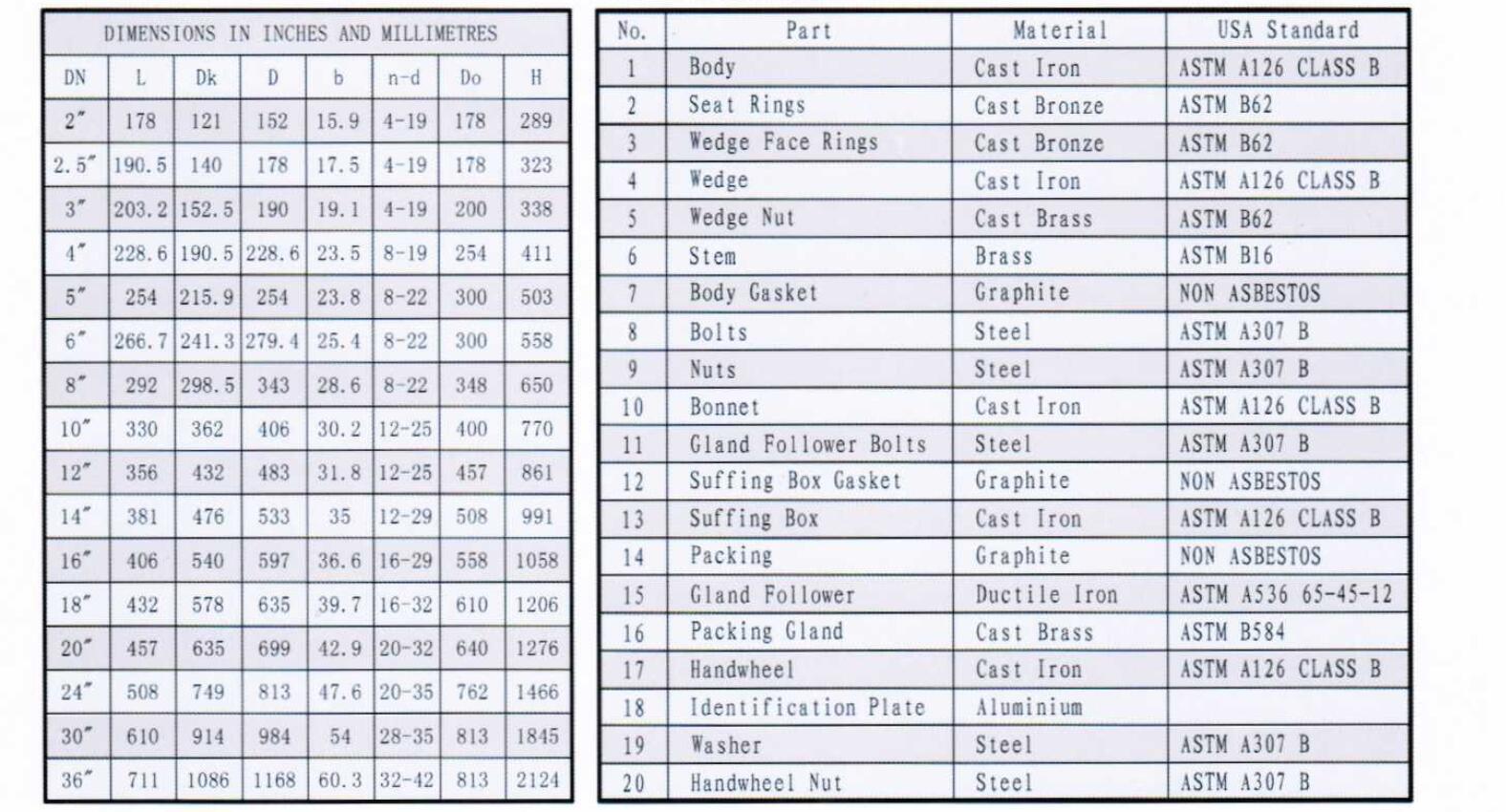 DIMENSIONS IN INCHES AND MILLIMETRES

| DN | L | Dk | D | b | n-d | Do | H |
|---|---|---|---|---|---|---|---|
| 2″ | 178 | 121 | 152 | 15.9 | 4-19 | 178 | 289 |
| 2.5″ | 190.5 | 140 | 178 | 17.5 | 4-19 | 178 | 323 |
| 3″ | 203.2 | 152.5 | 190 | 19.1 | 4-19 | 200 | 338 |
| 4″ | 228.6 | 190.5 | 228.6 | 23.5 | 8-19 | 254 | 411 |
| 5″ | 254 | 215.9 | 254 | 23.8 | 8-22 | 300 | 503 |
| 6″ | 266.7 | 241.3 | 279.4 | 25.4 | 8-22 | 300 | 558 |
| 8″ | 292 | 298.5 | 343 | 28.6 | 8-22 | 348 | 650 |
| 10″ | 330 | 362 | 406 | 30.2 | 12-25 | 400 | 770 |
| 12″ | 356 | 432 | 483 | 31.8 | 12-25 | 457 | 861 |
| 14″ | 381 | 476 | 533 | 35 | 12-29 | 508 | 991 |
| 16″ | 406 | 540 | 597 | 36.6 | 16-29 | 558 | 1058 |
| 18″ | 432 | 578 | 635 | 39.7 | 16-32 | 610 | 1206 |
| 20″ | 457 | 635 | 699 | 42.9 | 20-32 | 640 | 1276 |
| 24″ | 508 | 749 | 813 | 47.6 | 20-35 | 762 | 1466 |
| 30″ | 610 | 914 | 984 | 54 | 28-35 | 813 | 1845 |
| 36″ | 711 | 1086 | 1168 | 60.3 | 32-42 | 813 | 2124 |

| No. | Part | Material | USA Standard |
|---|---|---|---|
| 1 | Body | Cast Iron | ASTM A126 CLASS B |
| 2 | Seat Rings | Cast Bronze | ASTM B62 |
| 3 | Wedge Face Rings | Cast Bronze | ASTM B62 |
| 4 | Wedge | Cast Iron | ASTM A126 CLASS B |
| 5 | Wedge Nut | Cast Brass | ASTM B62 |
| 6 | Stem | Brass | ASTM B16 |
| 7 | Body Gasket | Graphite | NON ASBESTOS |
| 8 | Bolts | Steel | ASTM A307 B |
| 9 | Nuts | Steel | ASTM A307 B |
| 10 | Bonnet | Cast Iron | ASTM A126 CLASS B |
| 11 | Gland Follower Bolts | Steel | ASTM A307 B |
| 12 | Suffing Box Gasket | Graphite | NON ASBESTOS |
| 13 | Suffing Box | Cast Iron | ASTM A126 CLASS B |
| 14 | Packing | Graphite | NON ASBESTOS |
| 15 | Gland Follower | Ductile Iron | ASTM A536 65-45-12 |
| 16 | Packing Gland | Cast Brass | ASTM B584 |
| 17 | Handwheel | Cast Iron | ASTM A126 CLASS B |
| 18 | Identification Plate | Aluminium | |
| 19 | Washer | Steel | ASTM A307 B |
| 20 | Handwheel Nut | Steel | ASTM A307 B |